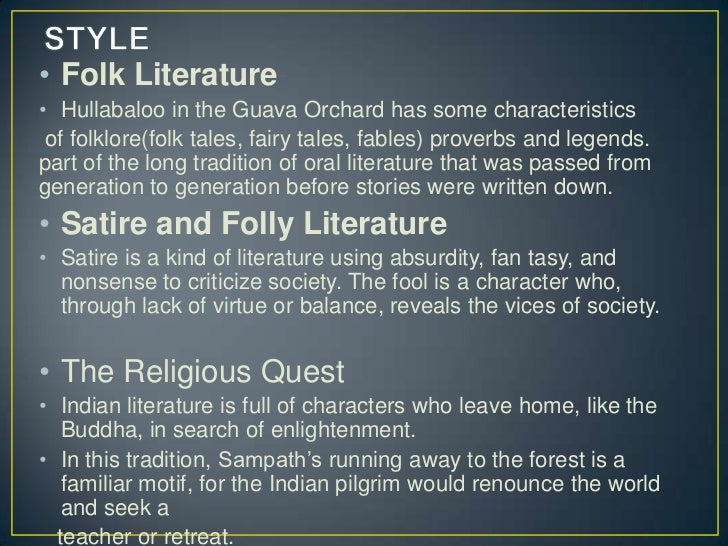 STYLE

• Folk Literature

• Hullabaloo in the Guava Orchard has some characteristics of folklore(folk tales, fairy tales, fables) proverbs and legends. part of the long tradition of oral literature that was passed from generation to generation before stories were written down.

• Satire and Folly Literature

• Satire is a kind of literature using absurdity, fan tasy, and nonsense to criticize society. The fool is a character who, through lack of virtue or balance, reveals the vices of society.

• The Religious Quest

• Indian literature is full of characters who leave home, like the Buddha, in search of enlightenment.

• In this tradition, Sampath's running away to the forest is a familiar motif, for the Indian pilgrim would renounce the world and seek a teacher or retreat.